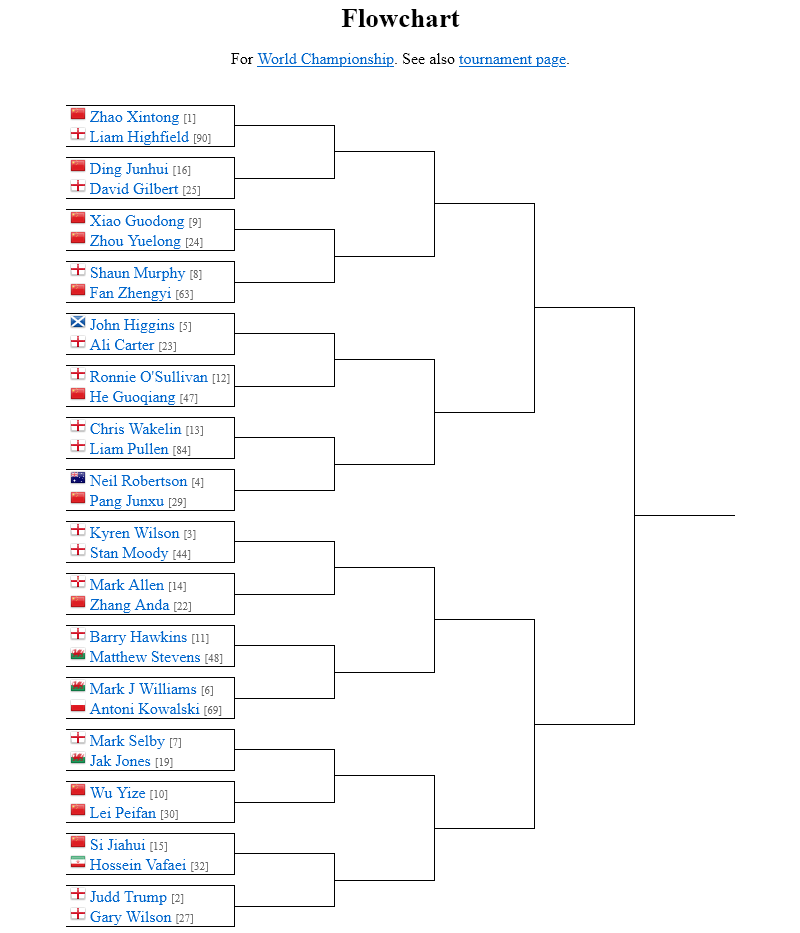 Flowchart

For World Championship. See also tournament page.

Zhao Xintong [1]
Liam Highfield [90]
Ding Junhui [16]
David Gilbert [25]
Xiao Guodong [9]
Zhou Yuelong [24]
Shaun Murphy [8]
Fan Zhengyi [63]
John Higgins [5]
Ali Carter [23]
Ronnie O'Sullivan [12]
He Guoqiang [47]
Chris Wakelin [13]
Liam Pullen [84]
Neil Robertson [4]
Pang Junxu [29]
Kyren Wilson [3]
Stan Moody [44]
Mark Allen [14]
Zhang Anda [22]
Barry Hawkins [11]
Matthew Stevens [48]
Mark J Williams [6]
Antoni Kowalski [69]
Mark Selby [7]
Jak Jones [19]
Wu Yize [10]
Lei Peifan [30]
Si Jiahui [15]
Hossein Vafaei [32]
Judd Trump [2]
Gary Wilson [27]